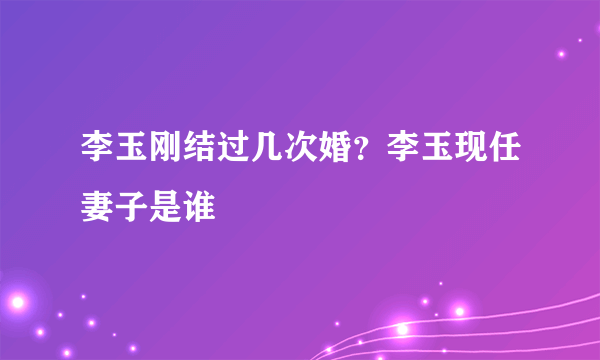 李玉刚结过几次婚？李玉现任妻子是谁